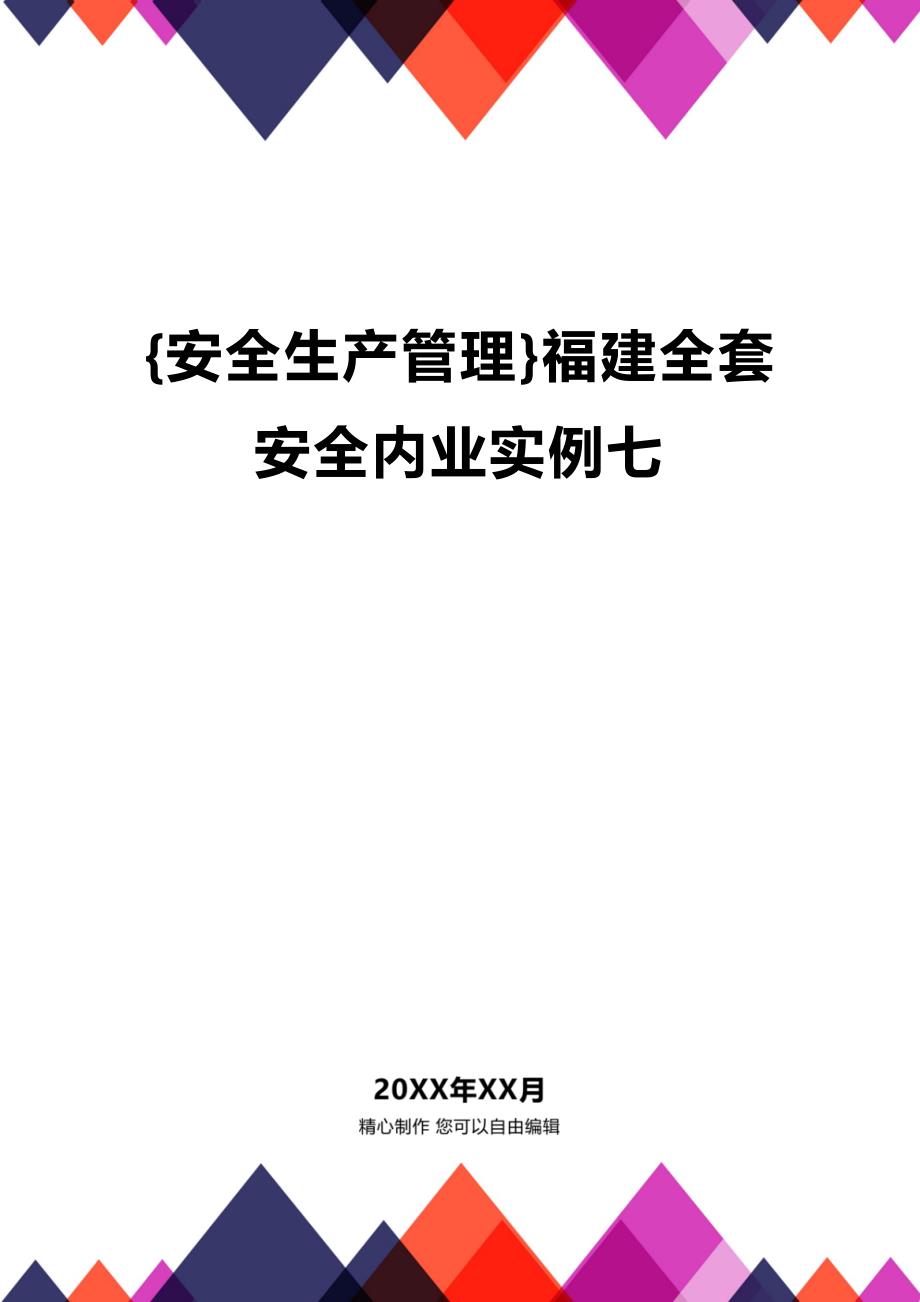 {安全生产管理}福建全套安全内业实例七

20XX年XX月

精心制作 您可以自由编辑